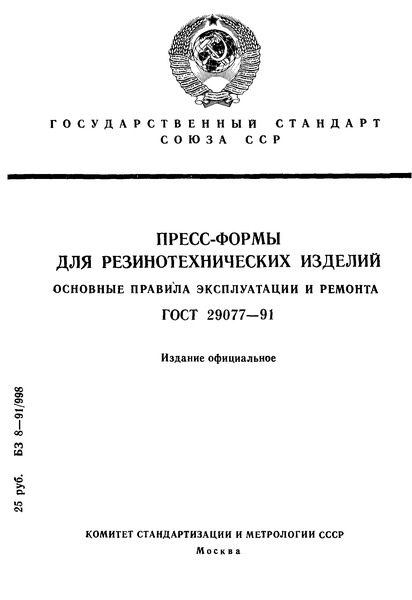 ГОСУДАРСТВЕННЫЙ СТАНДАРТ СОЮЗА ССР

ПРЕСС-ФОРМЫ ДЛЯ РЕЗИНОТЕХНИЧЕСКИХ ИЗДЕЛИЙ

ОСНОВНЫЕ ПРАВИЛА ЭКСПЛУАТАЦИИ И РЕМОНТА

ГОСТ 29077—91

Издание официальное

25 руб. БЗ 8—91/998

КОМИТЕТ СТАНДАРТИЗАЦИИ И МЕТРОЛОГИИ СССР

Москва